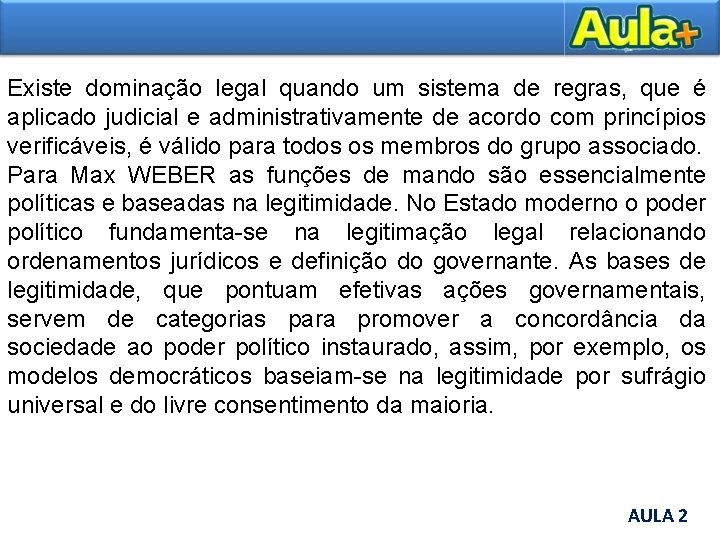 Aula+

Existe dominação legal quando um sistema de regras, que é aplicado judicial e administrativamente de acordo com princípios verificáveis, é válido para todos os membros do grupo associado.

Para Max WEBER as funções de mando são essencialmente políticas e baseadas na legitimidade. No Estado moderno o poder político fundamenta-se na legitimação legal relacionando ordenamentos jurídicos e definição do governante. As bases de legitimidade, que pontuam efetivas ações governamentais, servem de categorias para promover a concordância da sociedade ao poder político instaurado, assim, por exemplo, os modelos democráticos baseiam-se na legitimidade por sufrágio universal e do livre consentimento da maioria.

AULA 2